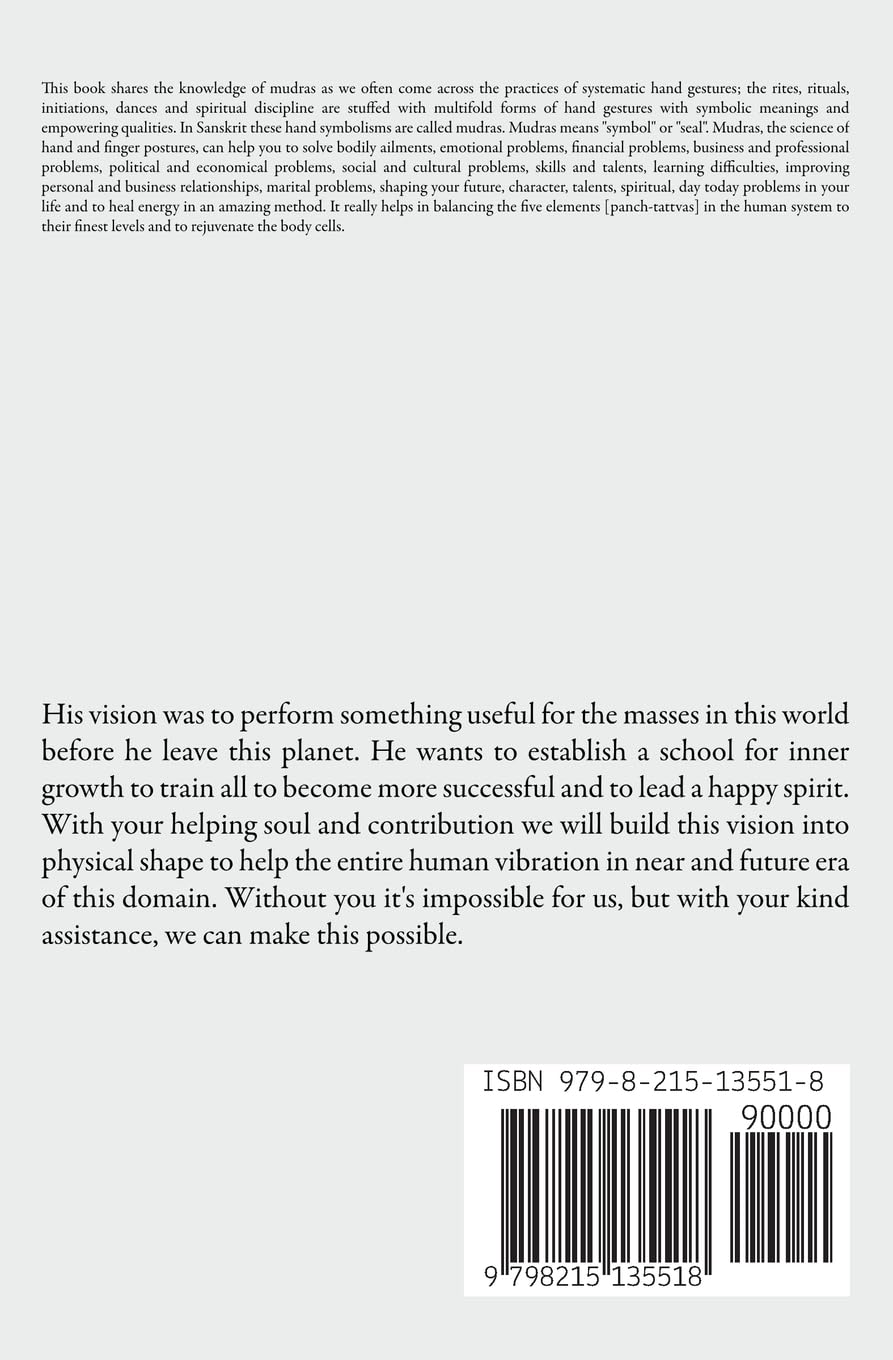 This book shares the knowledge of mudras as we often come across the practices of systematic hand gestures; the rites, rituals, initiations, dances and spiritual discipline are stuffed with multifold forms of hand gestures with symbolic meanings and empowering qualities. In Sanskrit these hand symbolisms are called mudras. Mudras means "symbol" or "seal". Mudras, the science of hand and finger postures, can help you to solve bodily ailments, emotional problems, financial problems, business and professional problems, political and economical problems, social and cultural problems, skills and talents, learning difficulties, improving personal and business relationships, marital problems, shaping your future, character, talents, spiritual, day today problems in your life and to heal energy in an amazing method. It really helps in balancing the five elements [panch-tattvas] in the human system to their finest levels and to rejuvenate the body cells.

His vision was to perform something useful for the masses in this world before he leave this planet. He wants to establish a school for inner growth to train all to become more successful and to lead a happy spirit. With your helping soul and contribution we will build this vision into physical shape to help the entire human vibration in near and future era of this domain. Without you it's impossible for us, but with your kind assistance, we can make this possible.

ISBN 979-8-215-13551-8

90000

9 798215 135518